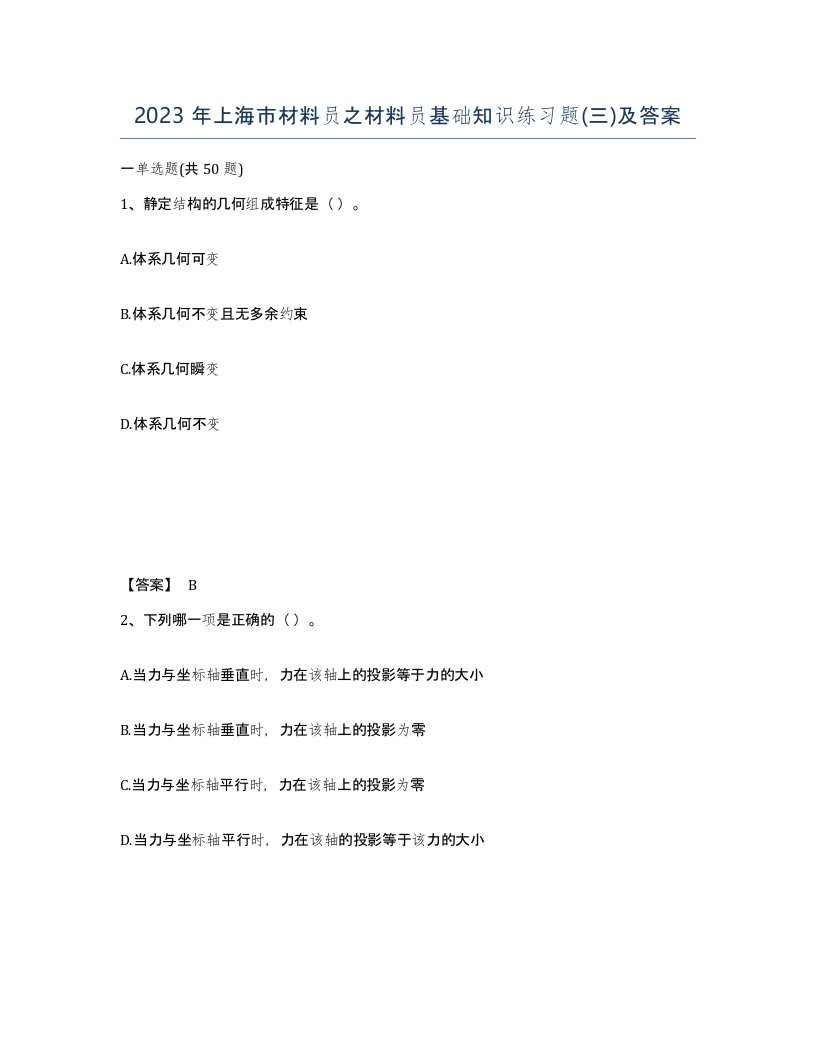 2023 年上海市材料员之材料员基础知识练习题(三)及答案

一单选题(共 50 题)

1、静定结构的几何组成特征是（）。

A.体系几何可变

B.体系几何不变且无多余约束

C.体系几何瞬变

D.体系几何不变

【答案】 B

2、下列哪一项是正确的（）。

A.当力与坐标轴垂直时，力在该轴上的投影等于力的大小

B.当力与坐标轴垂直时，力在该轴上的投影为零

C.当力与坐标轴平行时，力在该轴上的投影为零

D.当力与坐标轴平行时，力在该轴的投影等于该力的大小